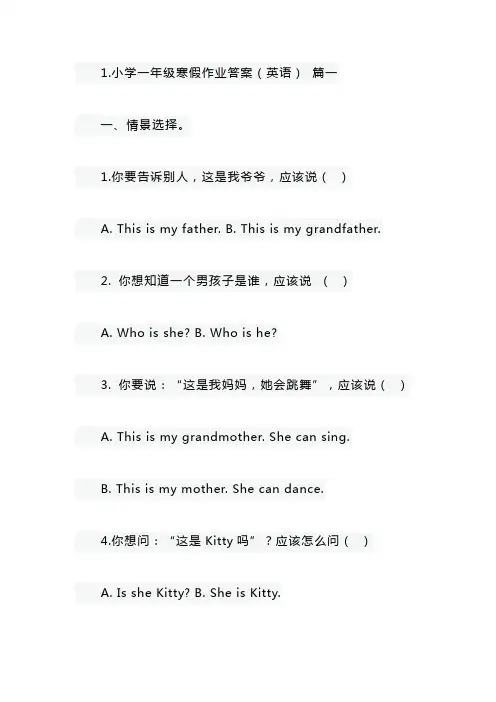 1.小学一年级寒假作业答案（英语） 篇一

一、情景选择。

1.你要告诉别人，这是我爷爷，应该说（ ）

A. This is my father. B. This is my grandfather.

2. 你想知道一个男孩子是谁，应该说 （ ）

A. Who is she? B. Who is he?

3. 你要说：“这是我妈妈，她会跳舞”，应该说（ ）

A. This is my grandmother. She can sing.

B. This is my mother. She can dance.

4.你想问：“这是 Kitty 吗”？应该怎么问（ ）

A. Is she Kitty? B. She is Kitty.